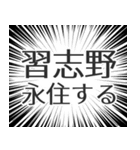 習志野
永住する